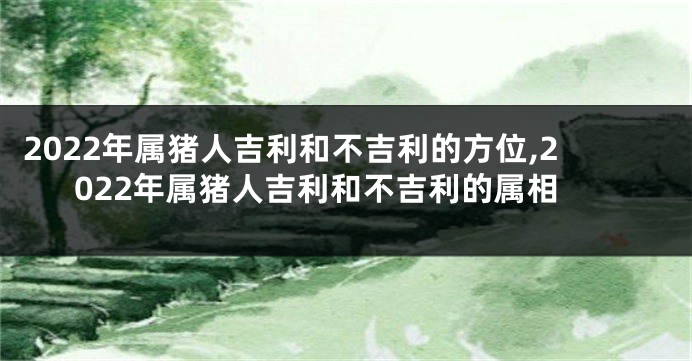 2022年属猪人吉利和不吉利的方位,2022年属猪人吉利和不吉利的属相